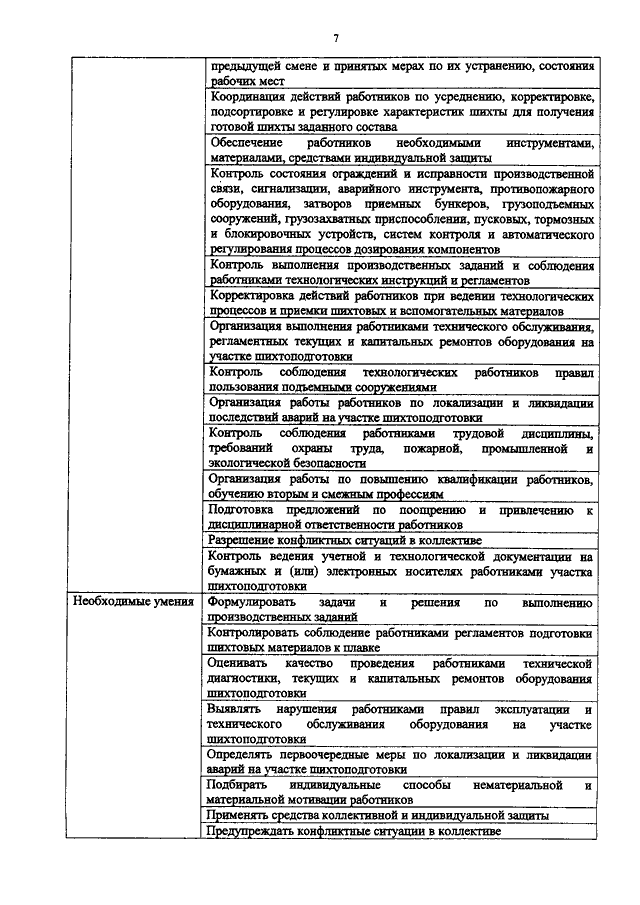 7

|  |  |
|---|---|
|  | предыдущей смене и принятых мерах по их устранению, состояния рабочих мест |
|  | Координация действий работников по усреднению, корректировке, подсортировке и регулировке характеристик шихты для получения готовой шихты заданного состава |
|  | Обеспечение работников необходимыми инструментами, материалами, средствами индивидуальной защиты |
|  | Контроль состояния ограждений и исправности производственной связи, сигнализации, аварийного инструмента, противопожарного оборудования, затворов приемных бункеров, грузоподъемных сооружений, грузозахватных приспособлении, пусковых, тормозных и блокировочных устройств, систем контроля и автоматического регулирования процессов дозирования компонентов |
|  | Контроль выполнения производственных заданий и соблюдения работниками технологических инструкций и регламентов |
|  | Корректировка действий работников при ведении технологических процессов и приемки шихтовых и вспомогательных материалов |
|  | Организация выполнения работниками технического обслуживания, регламентных текущих и капитальных ремонтов оборудования на участке шихтоподготовки |
|  | Контроль соблюдения технологических работников правил пользования подъемными сооружениями |
|  | Организация работы работников по локализации и ликвидации последствий аварий на участке шихтоподготовки |
|  | Контроль соблюдения работниками трудовой дисциплины, требований охраны труда, пожарной, промышленной и экологической безопасности |
|  | Организация работы по повышению квалификации работников, обучению вторым и смежным профессиям |
|  | Подготовка предложений по поощрению и привлечению к дисциплинарной ответственности работников |
|  | Разрешение конфликтных ситуаций в коллективе |
|  | Контроль ведения учетной и технологической документации на бумажных и (или) электронных носителях работниками участка шихтоподготовки |
| Необходимые умения | Формулировать задачи и решения по выполнению производственных заданий |
|  | Контролировать соблюдение работниками регламентов подготовки шихтовых материалов к плавке |
|  | Оценивать качество проведения работниками технической диагностики, текущих и капитальных ремонтов оборудования шихтоподготовки |
|  | Выявлять нарушения работниками правил эксплуатации и технического обслуживания оборудования на участке шихтоподготовки |
|  | Определять первоочередные меры по локализации и ликвидации аварий на участке шихтоподготовки |
|  | Подбирать индивидуальные способы нематериальной и материальной мотивации работников |
|  | Применять средства коллективной и индивидуальной защиты |
|  | Предупреждать конфликтные ситуации в коллективе |